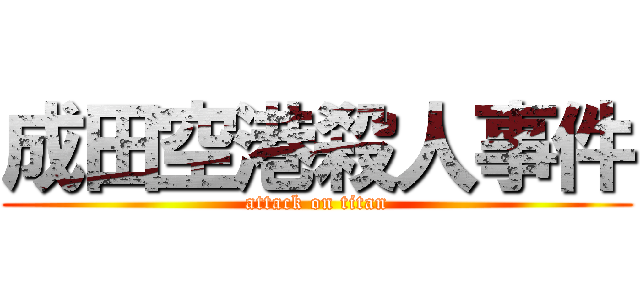 成田空港殺人事件
attack on titan